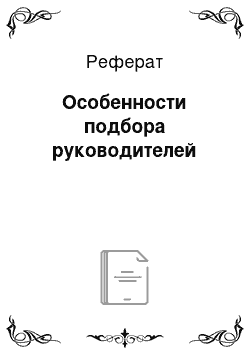 Реферат

Особенности подбора руководителей